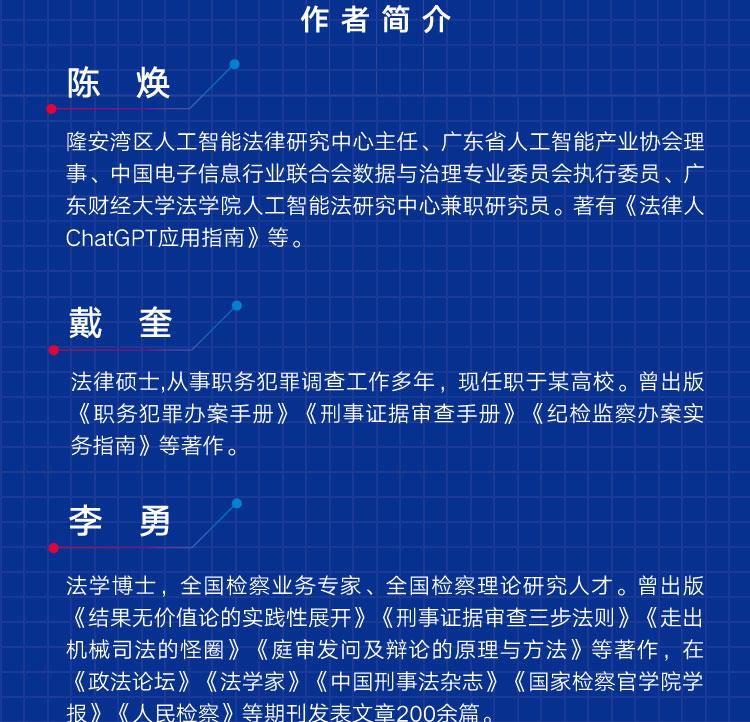 作者简介

陈 焕

隆安湾区人工智能法律研究中心主任、广东省人工智能产业协会理事、中国电子信息行业联合会数据与治理专业委员会执行委员、广东财经大学法学院人工智能法研究中心兼职研究员。著有《法律人ChatGPT应用指南》等。

戴 奎

法律硕士,从事职务犯罪调查工作多年，现任职于某高校。曾出版《职务犯罪办案手册》《刑事证据审查手册》《纪检监察办案实务指南》等著作。

李 勇

法学博士，全国检察业务专家、全国检察理论研究人才。曾出版《结果无价值论的实践性展开》《刑事证据审查三步法则》《走出机械司法的怪圈》《庭审发问及辩论的原理与方法》等著作，在《政法论坛》《法学家》《中国刑事法杂志》《国家检察官学院学报》《人民检察》等期刊发表文章200余篇。